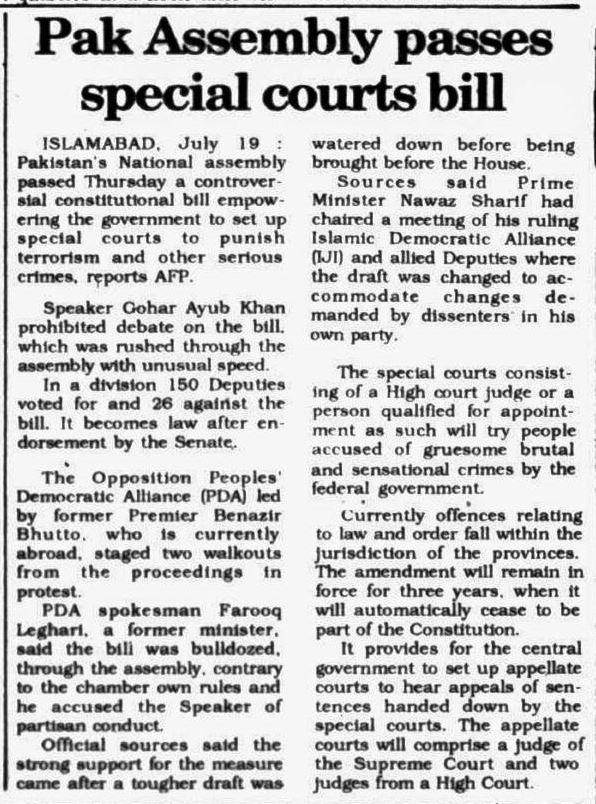 Pak Assembly passes special courts bill

ISLAMABAD, July 19 : Pakistan's National assembly passed Thursday a controversial constitutional bill empowering the government to set up special courts to punish terrorism and other serious crimes, reports AFP.

Speaker Gohar Ayub Khan prohibited debate on the bill, which was rushed through the assembly with unusual speed.

In a division 150 Deputies voted for and 26 against the bill. It becomes law after endorsement by the Senate.

The Opposition Peoples' Democratic Alliance (PDA) led by former Premier Benazir Bhutto, who is currently abroad, staged two walkouts from the proceedings in protest.

PDA spokesman Farooq Leghari, a former minister, said the bill was bulldozed, through the assembly, contrary to the chamber own rules and he accused the Speaker of partisan conduct.

Official sources said the strong support for the measure came after a tougher draft was watered down before being brought before the House.

Sources said Prime Minister Nawaz Sharif had chaired a meeting of his ruling Islamic Democratic Alliance (IJI) and allied Deputies where the draft was changed to accommodate changes demanded by dissenters in his own party.

The special courts consisting of a High court judge or a person qualified for appointment as such will try people accused of gruesome brutal and sensational crimes by the federal government.

Currently offences relating to law and order fall within the jurisdiction of the provinces. The amendment will remain in force for three years, when it will automatically cease to be part of the Constitution.

It provides for the central government to set up appellate courts to hear appeals of sentences handed down by the special courts. The appellate courts will comprise a judge of the Supreme Court and two judges from a High Court.